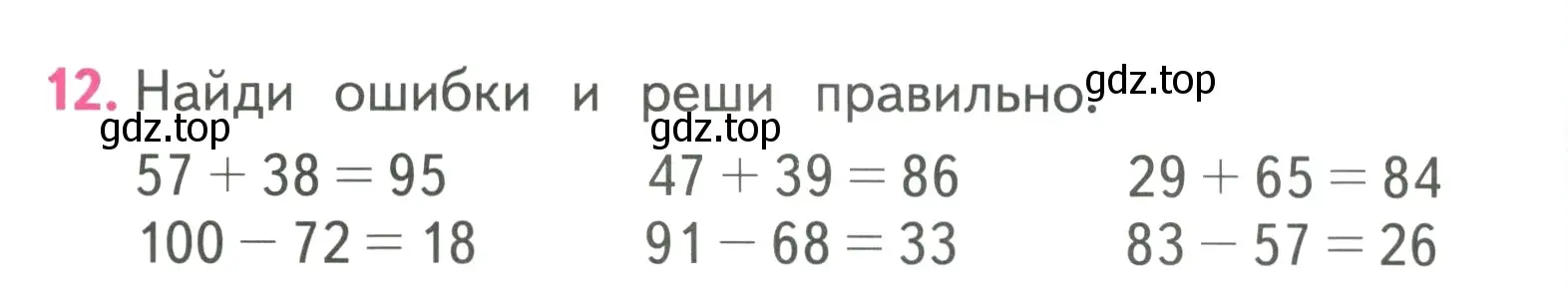 12. Найди ошибки и реши правильно. gdz.top

gdz.top gdz.top

$57 + 38 = 95$
$100 - 72 = 18$

$47 + 39 = 86$
$91 - 68 = 33$

$29 + 65 = 84$
$83 - 57 = 26$